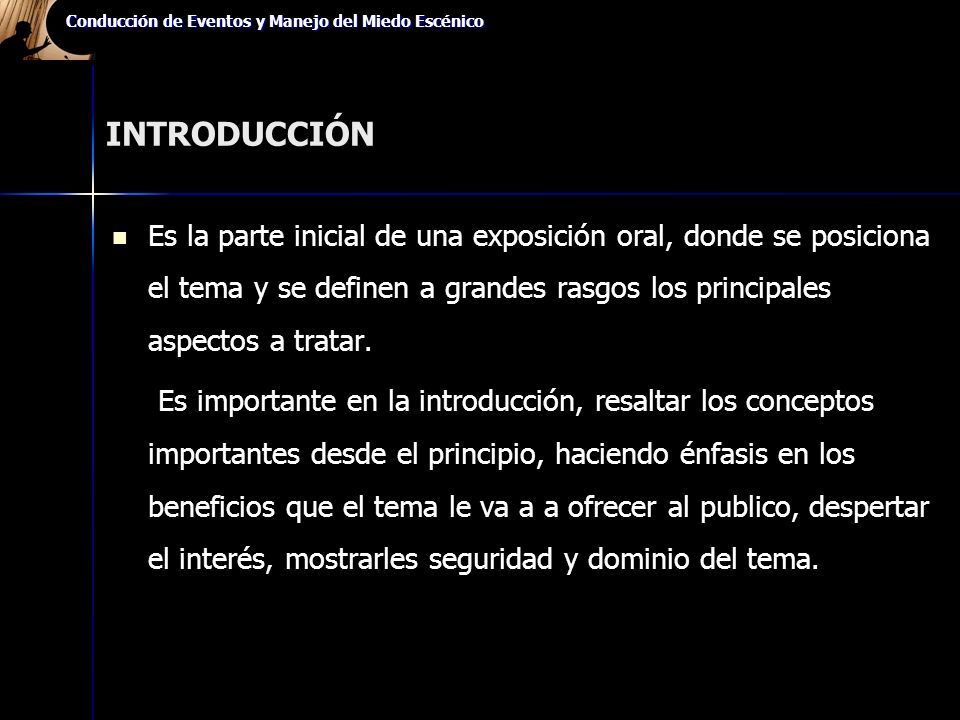 Conducción de Eventos y Manejo del Miedo Escénico

INTRODUCCIÓN

Es la parte inicial de una exposición oral, donde se posiciona el tema y se definen a grandes rasgos los principales aspectos a tratar.

Es importante en la introducción, resaltar los conceptos importantes desde el principio, haciendo énfasis en los beneficios que el tema le va a a ofrecer al publico, despertar el interés, mostrarles seguridad y dominio del tema.